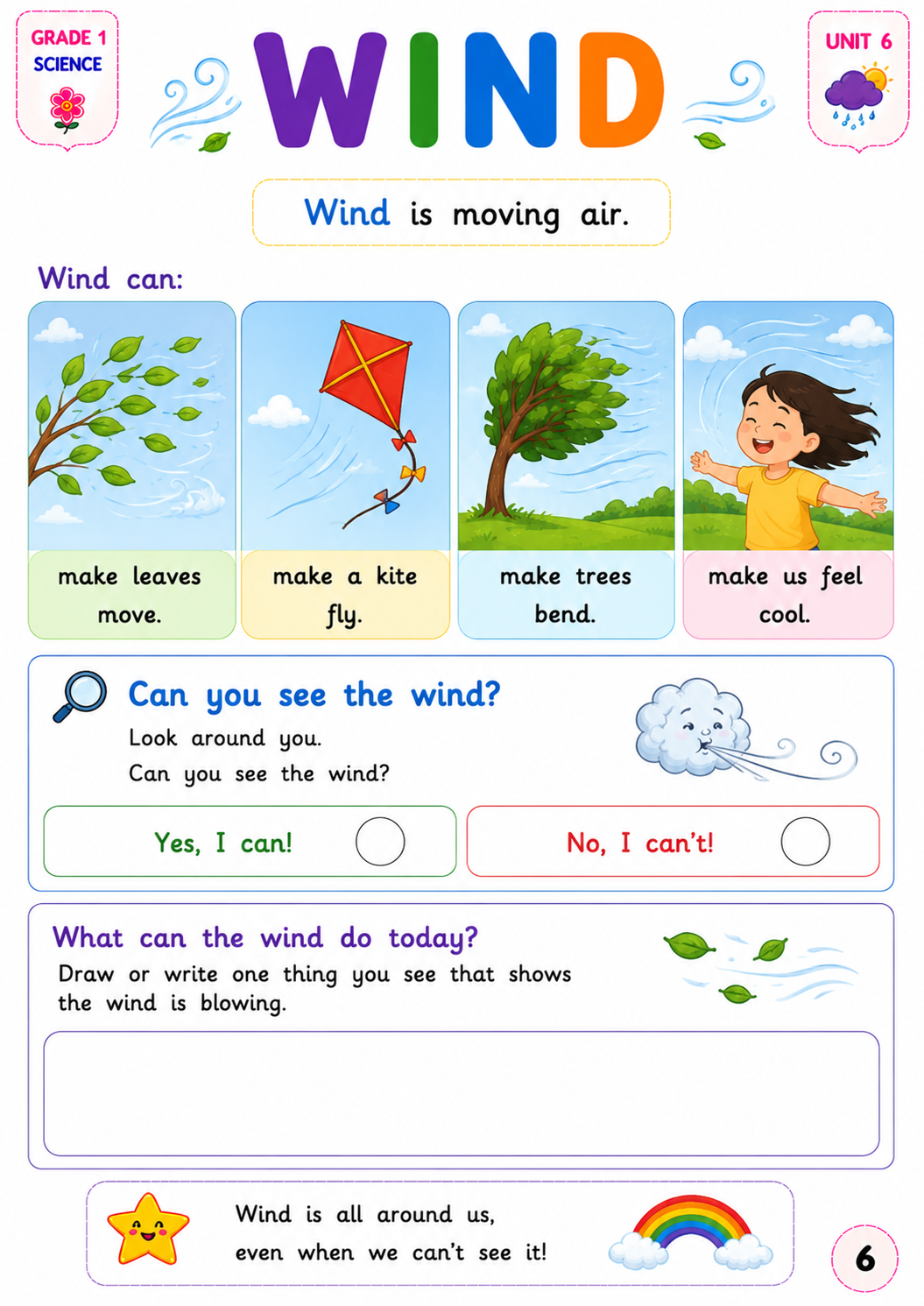 GRADE 1
SCIENCE

WIND

UNIT 6

Wind is moving air.

Wind can:

make leaves move.

make a kite fly.

make trees bend.

make us feel cool.

Can you see the wind?

Look around you.
Can you see the wind?

Yes, I can!

No, I can't!

What can the wind do today?

Draw or write one thing you see that shows the wind is blowing.

Wind is all around us,
even when we can't see it!

6